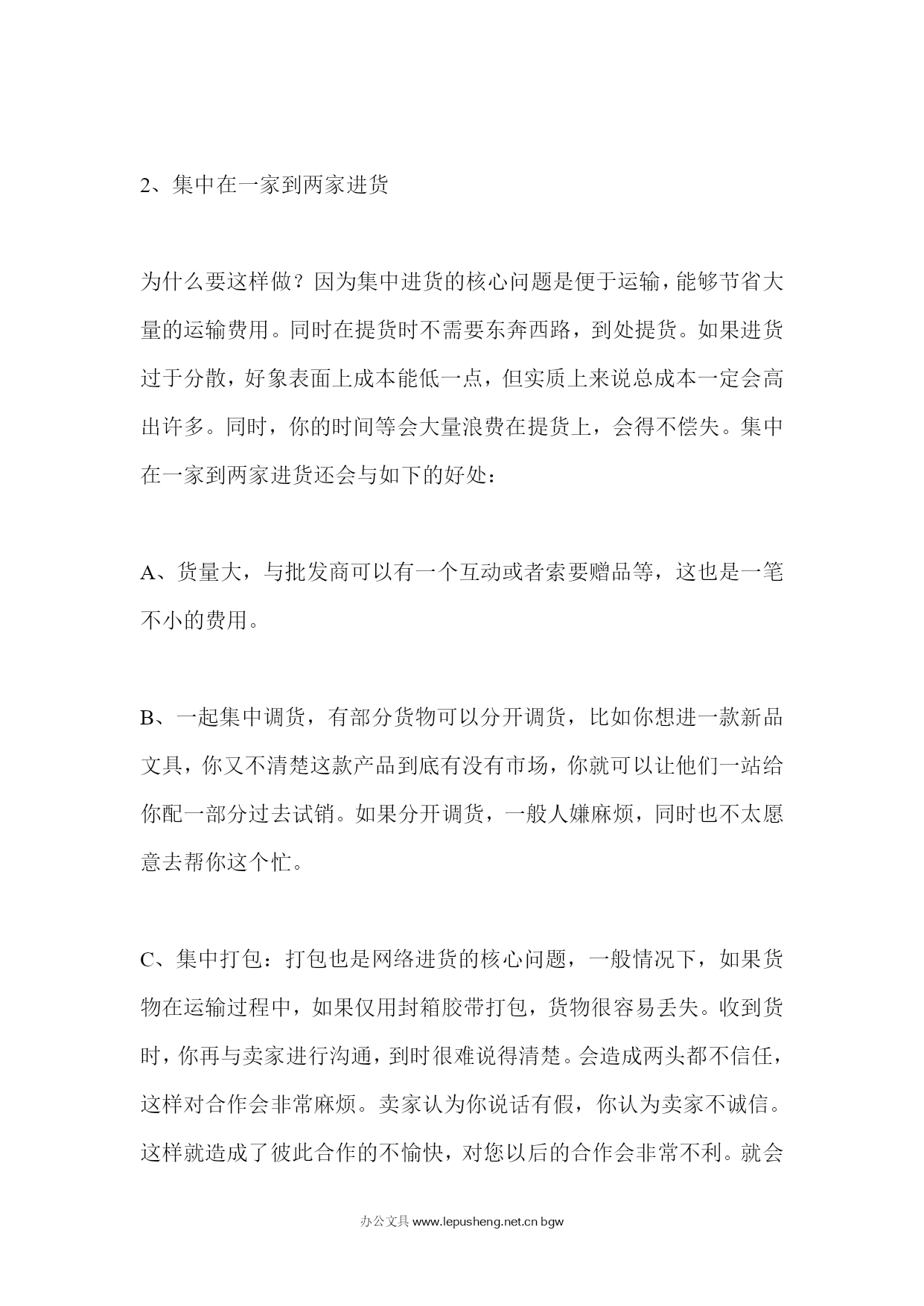 2、集中在一家到两家进货

为什么要这样做？因为集中进货的核心问题是便于运输，能够节省大量的运输费用。同时在提货时不需要东奔西路，到处提货。如果进货过于分散，好象表面上成本能低一点，但实质上来说总成本一定会高出许多。同时，你的时间等会大量浪费在提货上，会得不偿失。集中在一家到两家进货还会与如下的好处：

A、货量大，与批发商可以有一个互动或者索要赠品等，这也是一笔不小的费用。

B、一起集中调货，有部分货物可以分开调货，比如你想进一款新品文具，你又不清楚这款产品到底有没有市场，你就可以让他们一站给你配一部分过去试销。如果分开调货，一般人嫌麻烦，同时也不太愿意去帮你这个忙。

C、集中打包：打包也是网络进货的核心问题，一般情况下，如果货物在运输过程中，如果仅用封箱胶带打包，货物很容易丢失。收到货时，你再与卖家进行沟通，到时很难说得清楚。会造成两头都不信任，这样对合作会非常麻烦。卖家认为你说话有假，你认为卖家不诚信。这样就造成了彼此合作的不愉快，对您以后的合作会非常不利。就会

办公文具 www.lepusheng.net.cn bgw